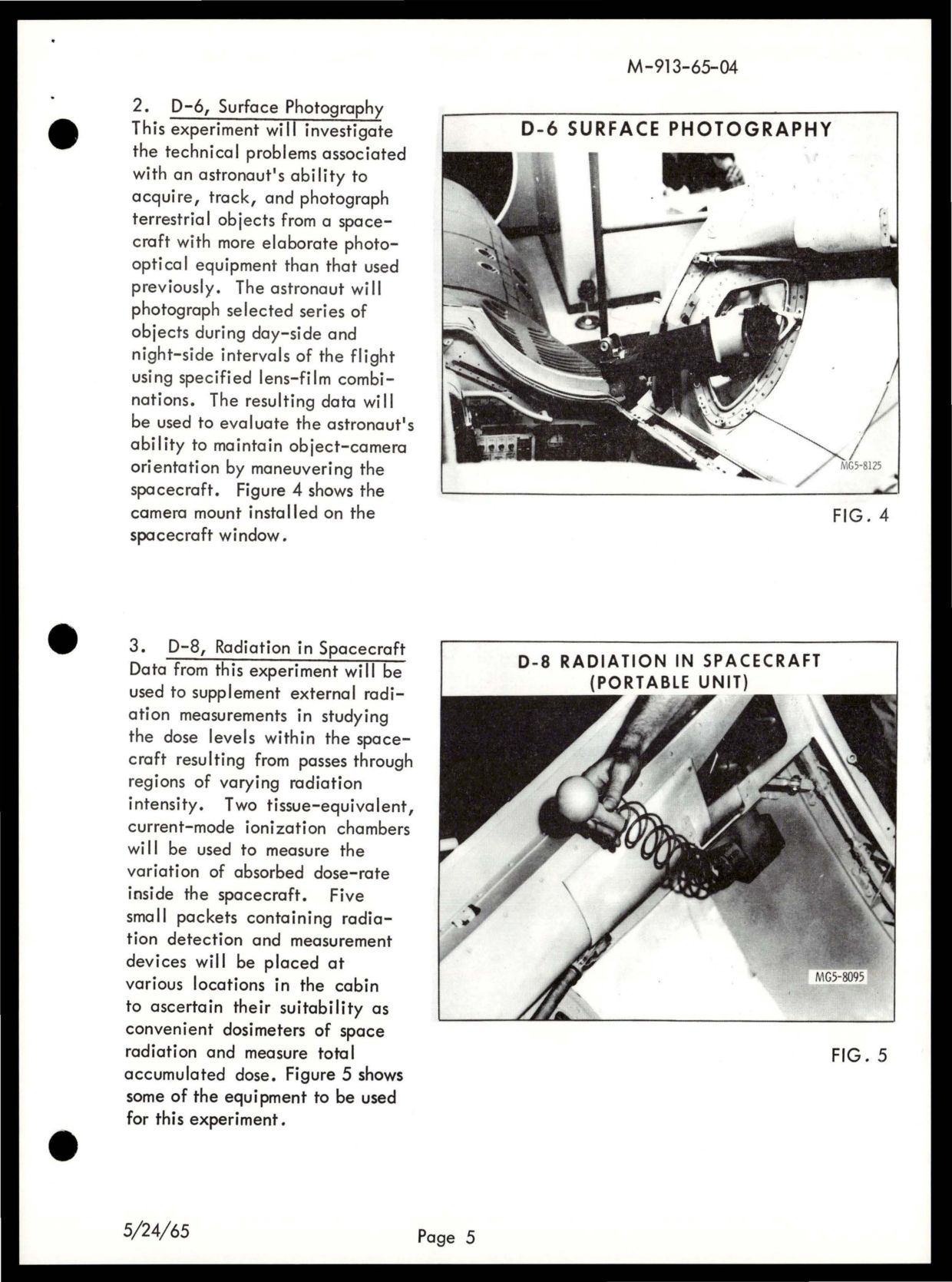 M-913-65-04

2. D-6, Surface Photography
This experiment will investigate the technical problems associated with an astronaut's ability to acquire, track, and photograph terrestrial objects from a spacecraft with more elaborate photo-optical equipment than that used previously. The astronaut will photograph selected series of objects during day-side and night-side intervals of the flight using specified lens-film combinations. The resulting data will be used to evaluate the astronaut's ability to maintain object-camera orientation by maneuvering the spacecraft. Figure 4 shows the camera mount installed on the spacecraft window.

D-6 SURFACE PHOTOGRAPHY

MG5-8125

FIG. 4

3. D-8, Radiation in Spacecraft
Data from this experiment will be used to supplement external radiation measurements in studying the dose levels within the spacecraft resulting from passes through regions of varying radiation intensity. Two tissue-equivalent, current-mode ionization chambers will be used to measure the variation of absorbed dose-rate inside the spacecraft. Five small packets containing radiation detection and measurement devices will be placed at various locations in the cabin to ascertain their suitability as convenient dosimeters of space radiation and measure total accumulated dose. Figure 5 shows some of the equipment to be used for this experiment.

D-8 RADIATION IN SPACECRAFT (PORTABLE UNIT)

MG5-8095

FIG. 5

5/24/65

Page 5